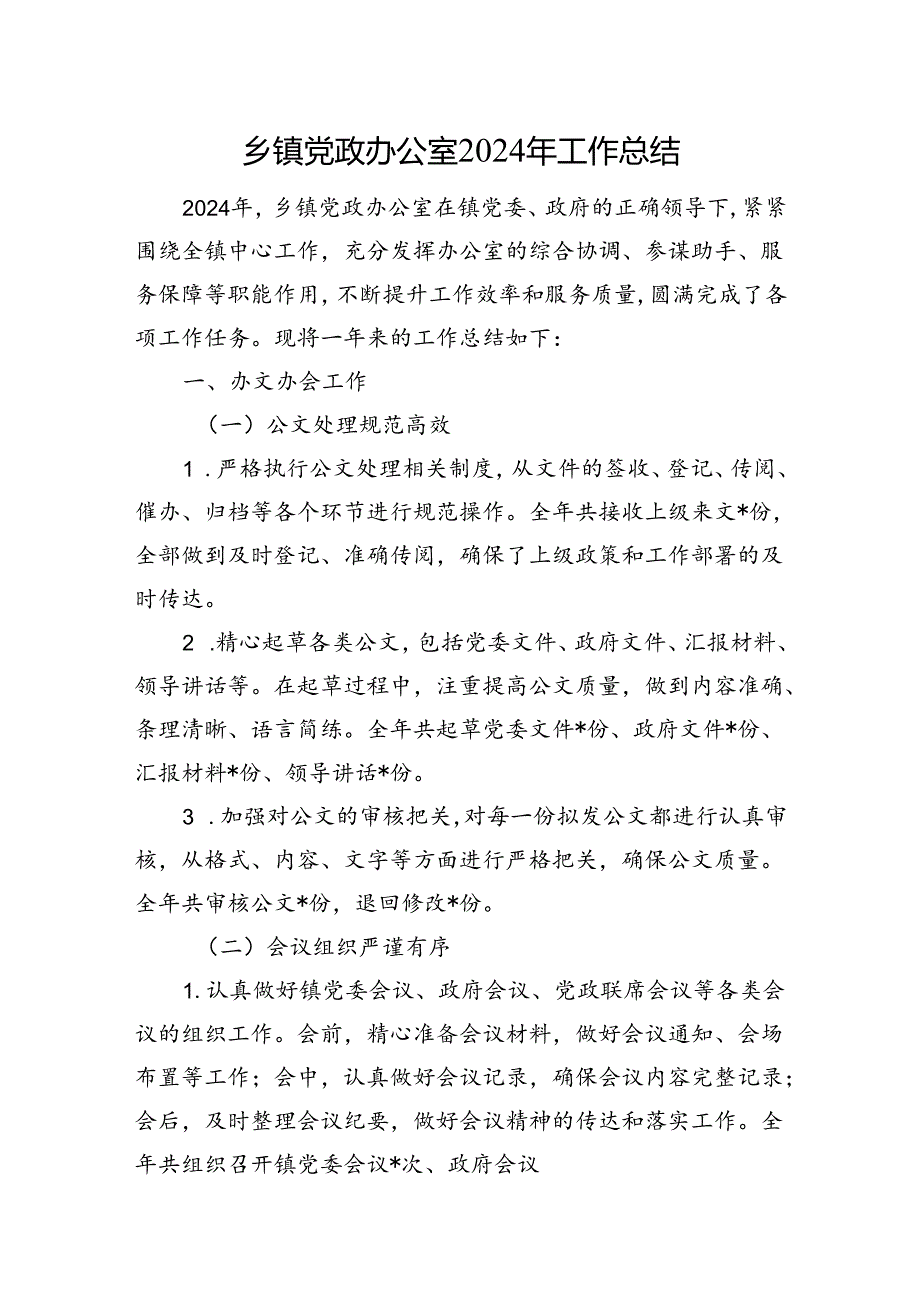 乡镇党政办公室2024年工作总结

2024年，乡镇党政办公室在镇党委、政府的正确领导下，紧紧围绕全镇中心工作，充分发挥办公室的综合协调、参谋助手、服务保障等职能作用，不断提升工作效率和服务质量，圆满完成了各项工作任务。现将一年来的工作总结如下：

一、办文办会工作

（一）公文处理规范高效

1．严格执行公文处理相关制度，从文件的签收、登记、传阅、催办、归档等各个环节进行规范操作。全年共接收上级来文*份，全部做到及时登记、准确传阅，确保了上级政策和工作部署的及时传达。

2．精心起草各类公文，包括党委文件、政府文件、汇报材料、领导讲话等。在起草过程中，注重提高公文质量，做到内容准确、条理清晰、语言简练。全年共起草党委文件*份、政府文件*份、汇报材料*份、领导讲话*份。

3．加强对公文的审核把关，对每一份拟发公文都进行认真审核，从格式、内容、文字等方面进行严格把关，确保公文质量。全年共审核公文*份，退回修改*份。

（二）会议组织严谨有序

1.认真做好镇党委会议、政府会议、党政联席会议等各类会议的组织工作。会前，精心准备会议材料，做好会议通知、会场布置等工作；会中，认真做好会议记录，确保会议内容完整记录；会后，及时整理会议纪要，做好会议精神的传达和落实工作。全年共组织召开镇党委会议*次、政府会议